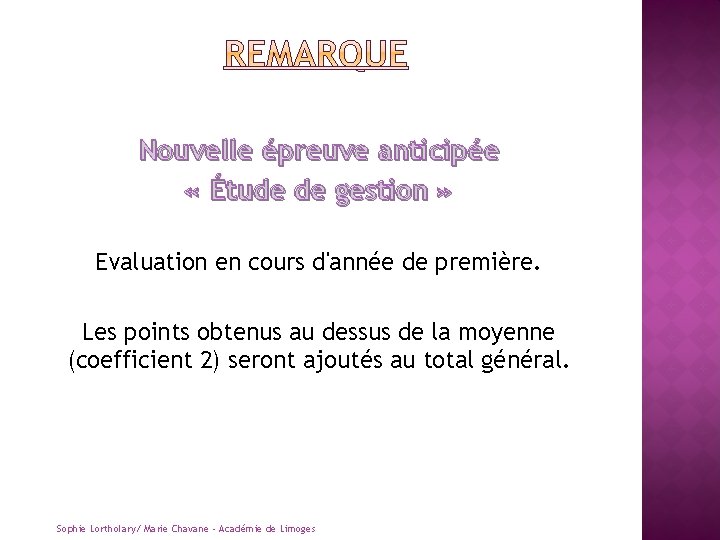 REMARQUE

Nouvelle épreuve anticipée
« Étude de gestion »

Evaluation en cours d'année de première.

Les points obtenus au dessus de la moyenne (coefficient 2) seront ajoutés au total général.

Sophie Lortholary/ Marie Chavane - Académie de Limoges